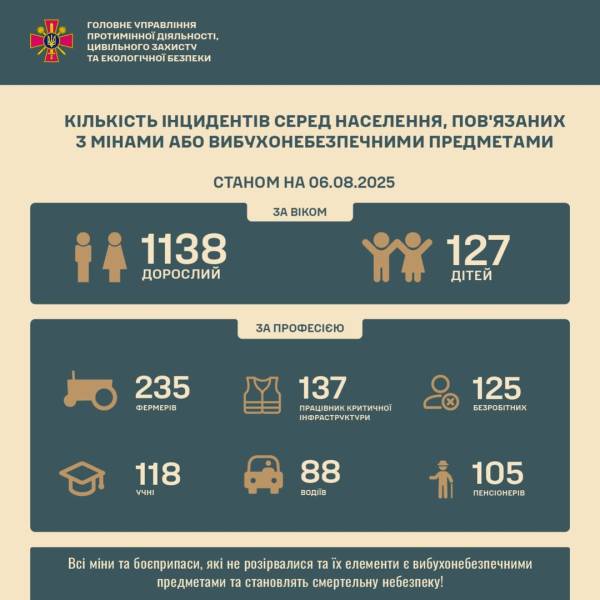 ГОЛОВНЕ УПРАВЛІННЯ ПРОТИМІННОЇ ДІЯЛЬНОСТІ, ЦИВІЛЬНОГО ЗАХИСТУ ТА ЕКОЛОГІЧНОЇ БЕЗПЕКИ

КІЛЬКІСТЬ ІНЦИДЕНТІВ СЕРЕД НАСЕЛЕННЯ, ПОВ'ЯЗАНИХ З МІНАМИ АБО ВИБУХОНЕБЕЗПЕЧНИМИ ПРЕДМЕТАМИ

СТАНОМ НА 06.08.2025

ЗА ВІКОМ

1138
ДОРОСЛИЙ

127
ДІТЕЙ

ЗА ПРОФЕСІЄЮ

235
ФЕРМЕРІВ

137
ПРАЦІВНИК КРИТИЧНОЇ ІНФРАСТРУКТУРИ

125
БЕЗРОБІТНИХ

118
УЧНІ

88
ВОДІЇВ

105
ПЕНСІОНЕРІВ

Всі міни та боєприпаси, які не розірвалися та їх елементи є вибухонебезпечними предметами та становлять смертельну небезпеку!